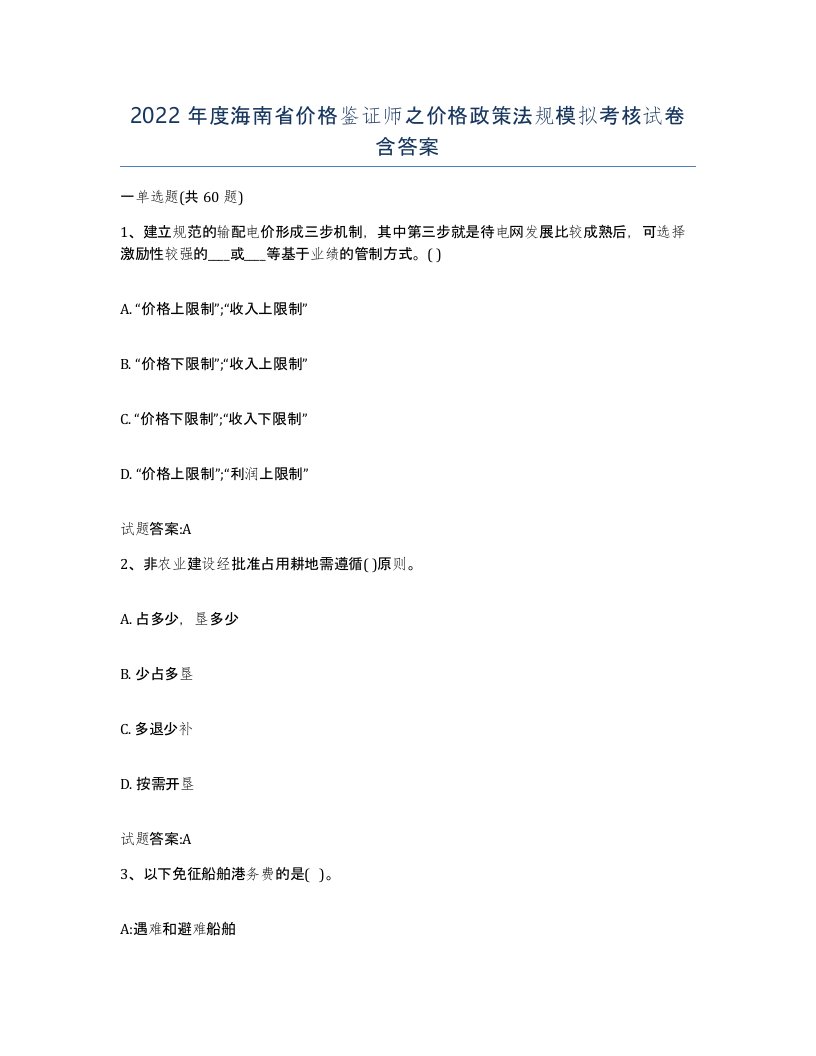 2022 年度海南省价格鉴证师之价格政策法规模拟考核试卷含答案

一单选题(共 60 题)

1、建立规范的输配电价形成三步机制，其中第三步就是待电网发展比较成熟后，可选择激励性较强的___或___等基于业绩的管制方式。( )

A. “价格上限制”;“收入上限制”

B. “价格下限制”;“收入上限制”

C. “价格下限制”;“收入下限制”

D. “价格上限制”;“利润上限制”

试题答案:A

2、非农业建设经批准占用耕地需遵循( )原则。

A. 占多少，垦多少

B. 少占多垦

C. 多退少补

D. 按需开垦

试题答案:A

3、以下免征船舶港务费的是( )。

A:遇难和避难船舶